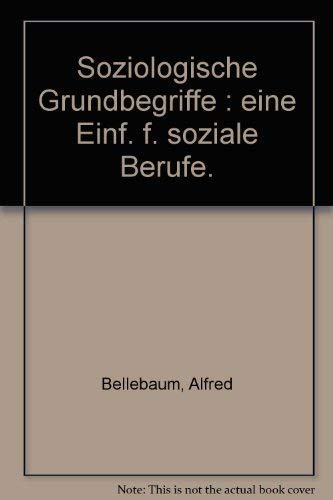 Soziologische Grundbegriffe : eine Einf. f. soziale Berufe.

Bellebaum, Alfred

Note: This is not the actual book cover